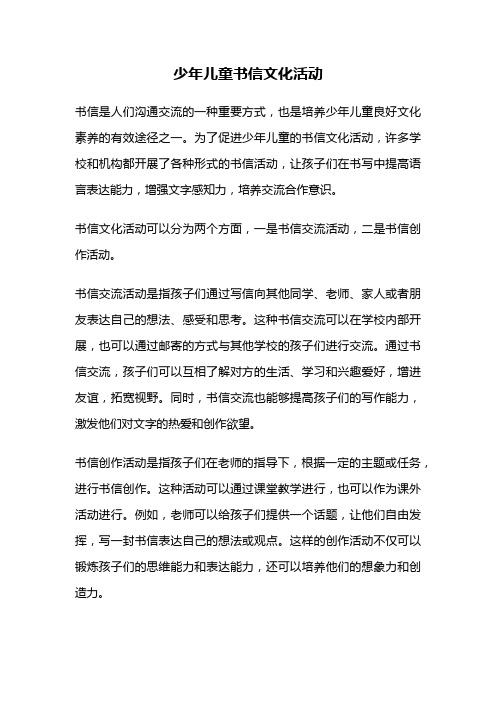 少年儿童书信文化活动

书信是人们沟通交流的一种重要方式，也是培养少年儿童良好文化素养的有效途径之一。为了促进少年儿童的书信文化活动，许多学校和机构都开展了各种形式的书信活动，让孩子们在书写中提高语言表达能力，增强文字感知力，培养交流合作意识。

书信文化活动可以分为两个方面，一是书信交流活动，二是书信创作活动。

书信交流活动是指孩子们通过写信向其他同学、老师、家人或者朋友表达自己的想法、感受和思考。这种书信交流可以在学校内部开展，也可以通过邮寄的方式与其他学校的孩子们进行交流。通过书信交流，孩子们可以互相了解对方的生活、学习和兴趣爱好，增进友谊，拓宽视野。同时，书信交流也能够提高孩子们的写作能力，激发他们对文字的热爱和创作欲望。

书信创作活动是指孩子们在老师的指导下，根据一定的主题或任务，进行书信创作。这种活动可以通过课堂教学进行，也可以作为课外活动进行。例如，老师可以给孩子们提供一个话题，让他们自由发挥，写一封书信表达自己的想法或观点。这样的创作活动不仅可以锻炼孩子们的思维能力和表达能力，还可以培养他们的想象力和创造力。